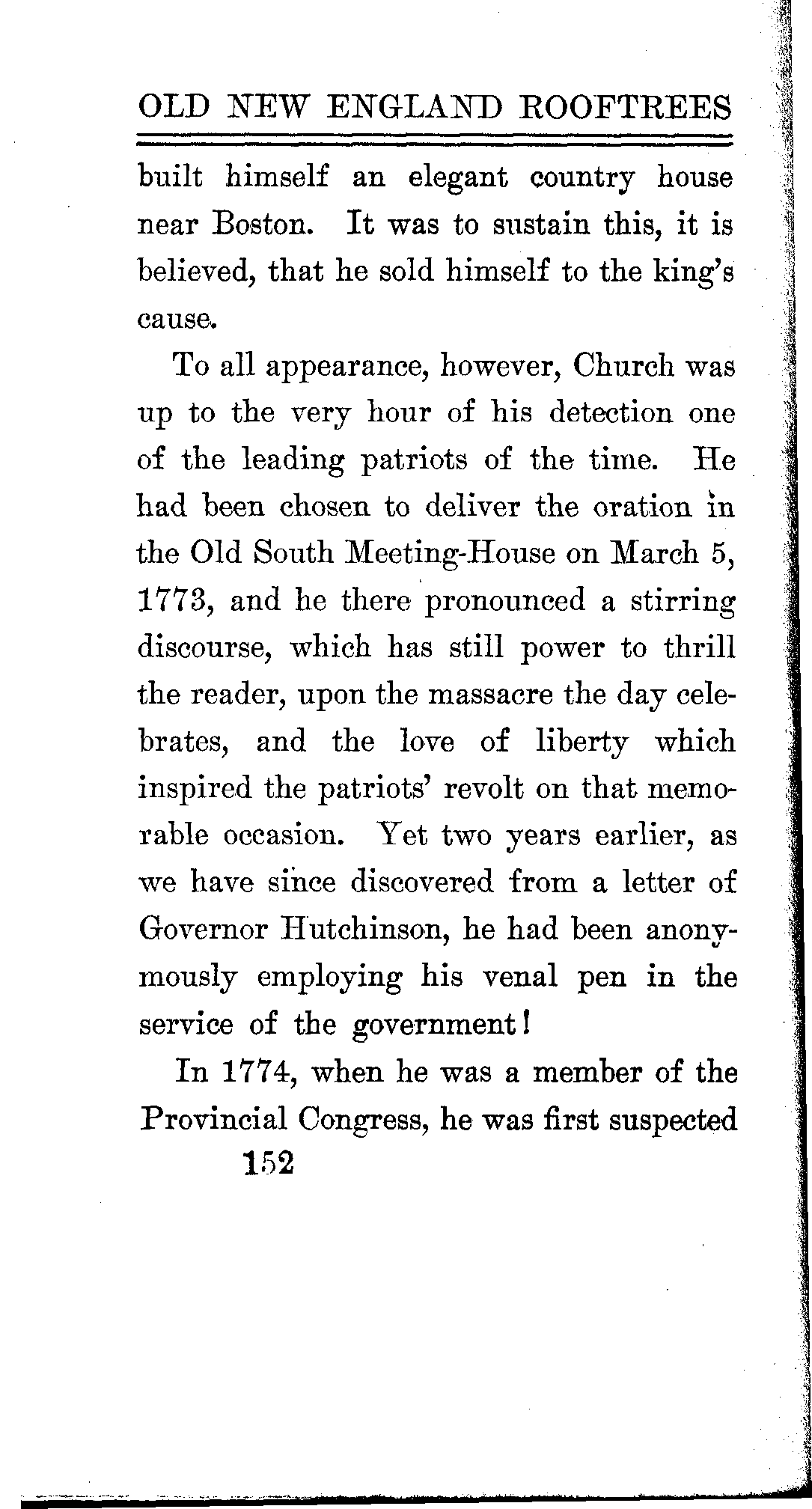 OLD NEW ENGLAND ROOFTREES

built himself an elegant country house near Boston. It was to sustain this, it is believed, that he sold himself to the king's cause.

To all appearance, however, Church was up to the very hour of his detection one of the leading patriots of the time. He had been chosen to deliver the oration in the Old South Meeting-House on March 5, 1773, and he there pronounced a stirring discourse, which has still power to thrill the reader, upon the massacre the day celebrates, and the love of liberty which inspired the patriots' revolt on that memorable occasion. Yet two years earlier, as we have since discovered from a letter of Governor Hutchinson, he had been anonymously employing his venal pen in the service of the government!

In 1774, when he was a member of the Provincial Congress, he was first suspected

152